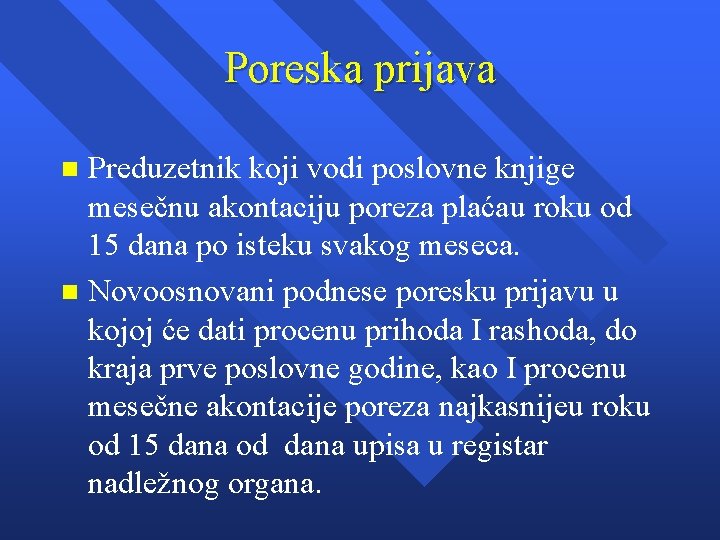 Poreska prijava

Preduzetnik koji vodi poslovne knjige mesečnu akontaciju poreza plaćau roku od 15 dana po isteku svakog meseca.

Novoosnovani podnese poresku prijavu u kojoj će dati procenu prihoda I rashoda, do kraja prve poslovne godine, kao I procenu mesečne akontacije poreza najkasnijeu roku od 15 dana od dana upisa u registar nadležnog organa.